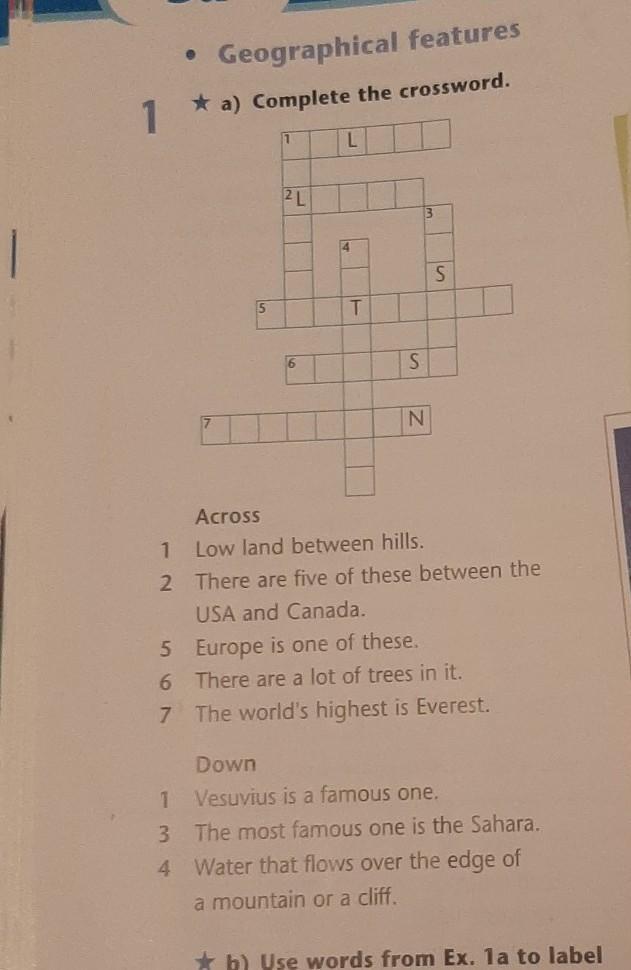 • Geographical features

1 ★ a) Complete the crossword.

1 L
2 L
3
4
S
5 T
6 S
7 N

Across
1 Low land between hills.
2 There are five of these between the USA and Canada.
5 Europe is one of these.
6 There are a lot of trees in it.
7 The world's highest is Everest.

Down
1 Vesuvius is a famous one.
3 The most famous one is the Sahara.
4 Water that flows over the edge of a mountain or a cliff.

★ b) Use words from Ex. 1a to label